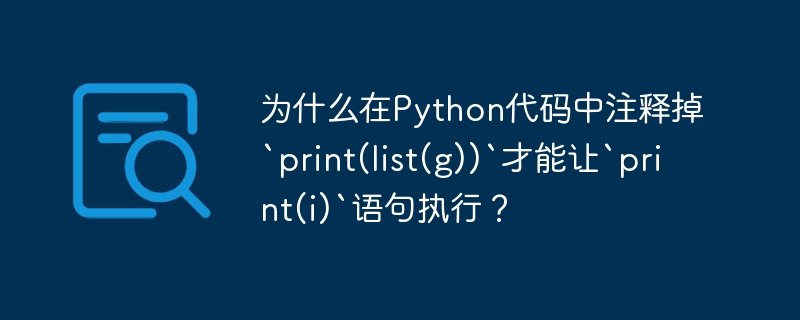 为什么在Python代码中注释掉`print(list(g))`才能让`print(i)`语句执行？